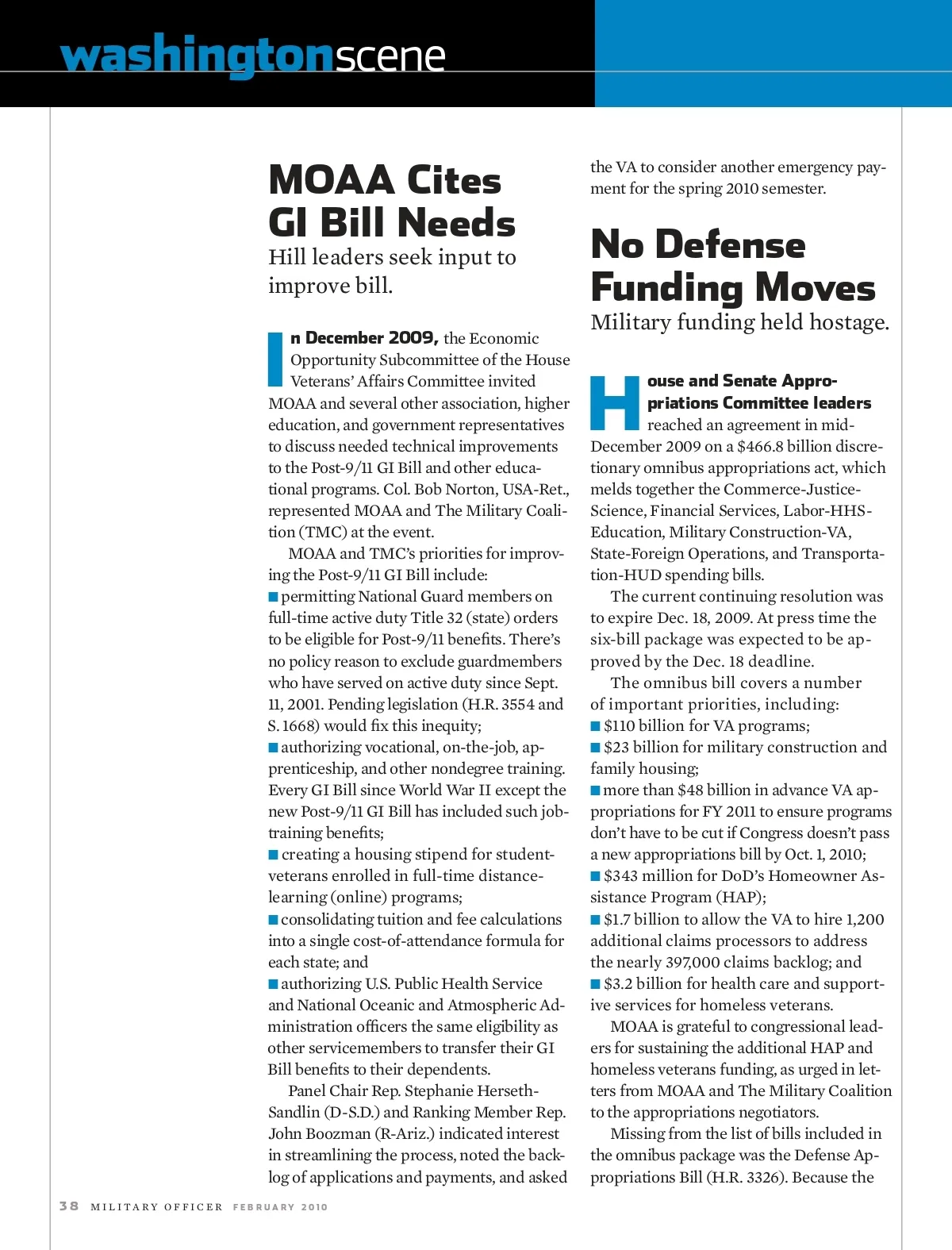 washingtonscene

MOAA Cites GI Bill Needs
Hill leaders seek input to improve bill.

In December 2009, the Economic Opportunity Subcommittee of the House Veterans' Affairs Committee invited MOAA and several other association, higher education, and government representatives to discuss needed technical improvements to the Post-9/11 GI Bill and other educational programs. Col. Bob Norton, USA-Ret., represented MOAA and The Military Coalition (TMC) at the event.

MOAA and TMC's priorities for improving the Post-9/11 GI Bill include:
■ permitting National Guard members on full-time active duty Title 32 (state) orders to be eligible for Post-9/11 benefits. There's no policy reason to exclude guardmembers who have served on active duty since Sept. 11, 2001. Pending legislation (H.R. 3554 and S. 1668) would fix this inequity;
■ authorizing vocational, on-the-job, apprenticeship, and other nondegree training. Every GI Bill since World War II except the new Post-9/11 GI Bill has included such job-training benefits;
■ creating a housing stipend for student-veterans enrolled in full-time distance-learning (online) programs;
■ consolidating tuition and fee calculations into a single cost-of-attendance formula for each state; and
■ authorizing U.S. Public Health Service and National Oceanic and Atmospheric Administration officers the same eligibility as other servicemembers to transfer their GI Bill benefits to their dependents.

Panel Chair Rep. Stephanie Herseth-Sandlin (D-S.D.) and Ranking Member Rep. John Boozman (R-Ariz.) indicated interest in streamlining the process, noted the backlog of applications and payments, and asked the VA to consider another emergency payment for the spring 2010 semester.

No Defense Funding Moves
Military funding held hostage.

House and Senate Appropriations Committee leaders reached an agreement in mid-December 2009 on a $466.8 billion discretionary omnibus appropriations act, which melds together the Commerce-Justice-Science, Financial Services, Labor-HHS-Education, Military Construction-VA, State-Foreign Operations, and Transportation-HUD spending bills.

The current continuing resolution was to expire Dec. 18, 2009. At press time the six-bill package was expected to be approved by the Dec. 18 deadline.

The omnibus bill covers a number of important priorities, including:
■ $110 billion for VA programs;
■ $23 billion for military construction and family housing;
■ more than $48 billion in advance VA appropriations for FY 2011 to ensure programs don't have to be cut if Congress doesn't pass a new appropriations bill by Oct. 1, 2010;
■ $343 million for DoD's Homeowner Assistance Program (HAP);
■ $1.7 billion to allow the VA to hire 1,200 additional claims processors to address the nearly 397,000 claims backlog; and
■ $3.2 billion for health care and supportive services for homeless veterans.

MOAA is grateful to congressional leaders for sustaining the additional HAP and homeless veterans funding, as urged in letters from MOAA and The Military Coalition to the appropriations negotiators.

Missing from the list of bills included in the omnibus package was the Defense Appropriations Bill (H.R. 3326). Because the

38 MILITARY OFFICER FEBRUARY 2010